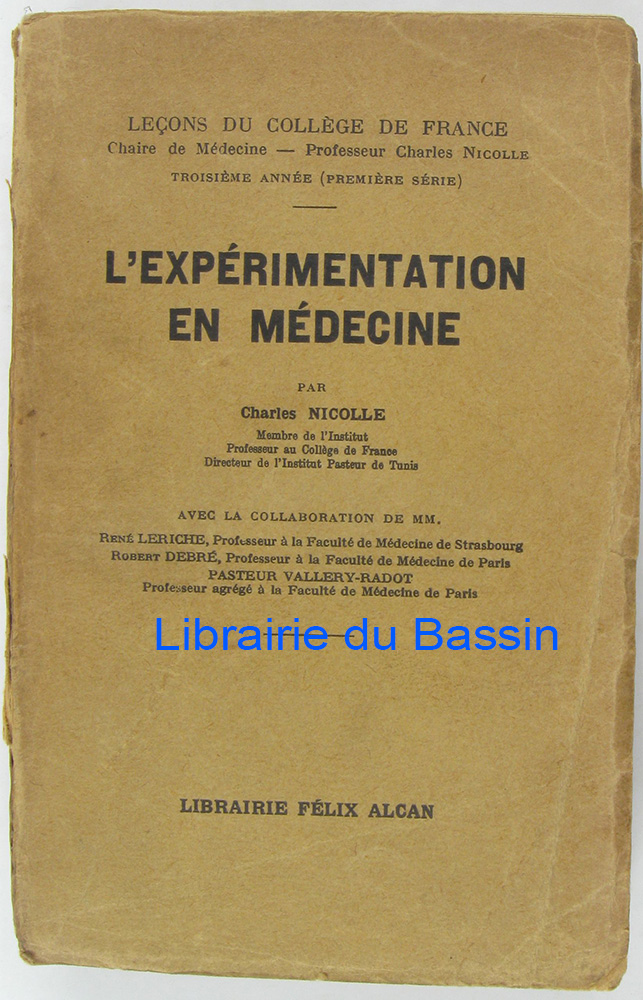 LEÇONS DU COLLÈGE DE FRANCE
Chaire de Médecine — Professeur Charles NICOLLE
TROISIÈME ANNÉE (PREMIÈRE SÉRIE)

L'EXPÉRIMENTATION EN MÉDECINE

PAR

Charles NICOLLE
Membre de l'Institut
Professeur au Collège de France
Directeur de l'Institut Pasteur de Tunis

AVEC LA COLLABORATION DE MM.
RENÉ LERICHE, Professeur à la Faculté de Médecine de Strasbourg
ROBERT DEBRÉ, Professeur à la Faculté de Médecine de Paris
PASTEUR VALLERY-RADOT
Professeur agrégé à la Faculté de Médecine de Paris

Librairie du Bassin

LIBRAIRIE FÉLIX ALCAN